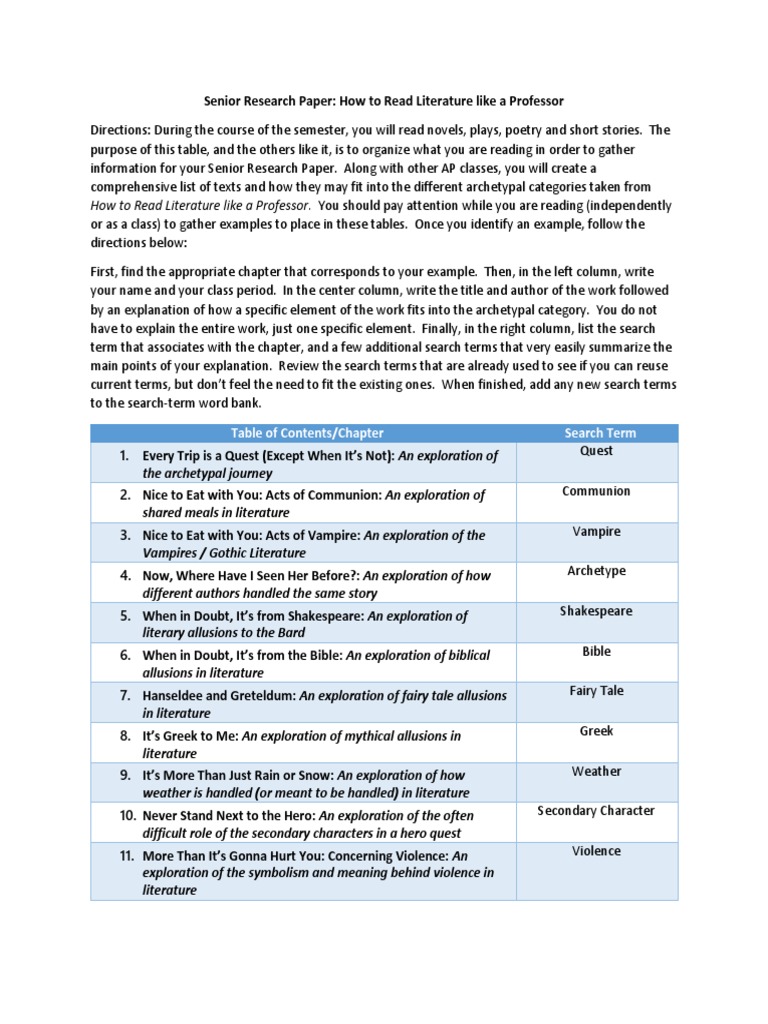 Senior Research Paper: How to Read Literature like a Professor

Directions: During the course of the semester, you will read novels, plays, poetry and short stories. The purpose of this table, and the others like it, is to organize what you are reading in order to gather information for your Senior Research Paper. Along with other AP classes, you will create a comprehensive list of texts and how they may fit into the different archetypal categories taken from How to Read Literature like a Professor. You should pay attention while you are reading (independently or as a class) to gather examples to place in these tables. Once you identify an example, follow the directions below:

First, find the appropriate chapter that corresponds to your example. Then, in the left column, write your name and your class period. In the center column, write the title and author of the work followed by an explanation of how a specific element of the work fits into the archetypal category. You do not have to explain the entire work, just one specific element. Finally, in the right column, list the search term that associates with the chapter, and a few additional search terms that very easily summarize the main points of your explanation. Review the search terms that are already used to see if you can reuse current terms, but don't feel the need to fit the existing ones. When finished, add any new search terms to the search-term word bank.

| Table of Contents/Chapter | Search Term |
|---|---|
| 1. Every Trip is a Quest (Except When It's Not): An exploration of the archetypal journey | Quest |
| 2. Nice to Eat with You: Acts of Communion: An exploration of shared meals in literature | Communion |
| 3. Nice to Eat with You: Acts of Vampire: An exploration of the Vampires / Gothic Literature | Vampire |
| 4. Now, Where Have I Seen Her Before?: An exploration of how different authors handled the same story | Archetype |
| 5. When in Doubt, It's from Shakespeare: An exploration of literary allusions to the Bard | Shakespeare |
| 6. When in Doubt, It's from the Bible: An exploration of biblical allusions in literature | Bible |
| 7. Hanseldee and Greteldum: An exploration of fairy tale allusions in literature | Fairy Tale |
| 8. It's Greek to Me: An exploration of mythical allusions in literature | Greek |
| 9. It's More Than Just Rain or Snow: An exploration of how weather is handled (or meant to be handled) in literature | Weather |
| 10. Never Stand Next to the Hero: An exploration of the often difficult role of the secondary characters in a hero quest | Secondary Character |
| 11. More Than It's Gonna Hurt You: Concerning Violence: An exploration of the symbolism and meaning behind violence in literature | Violence |